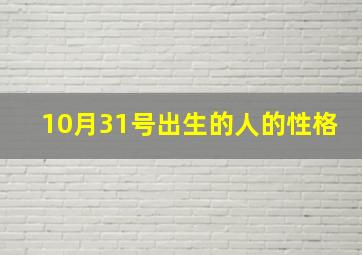 10月31号出生的人的性格